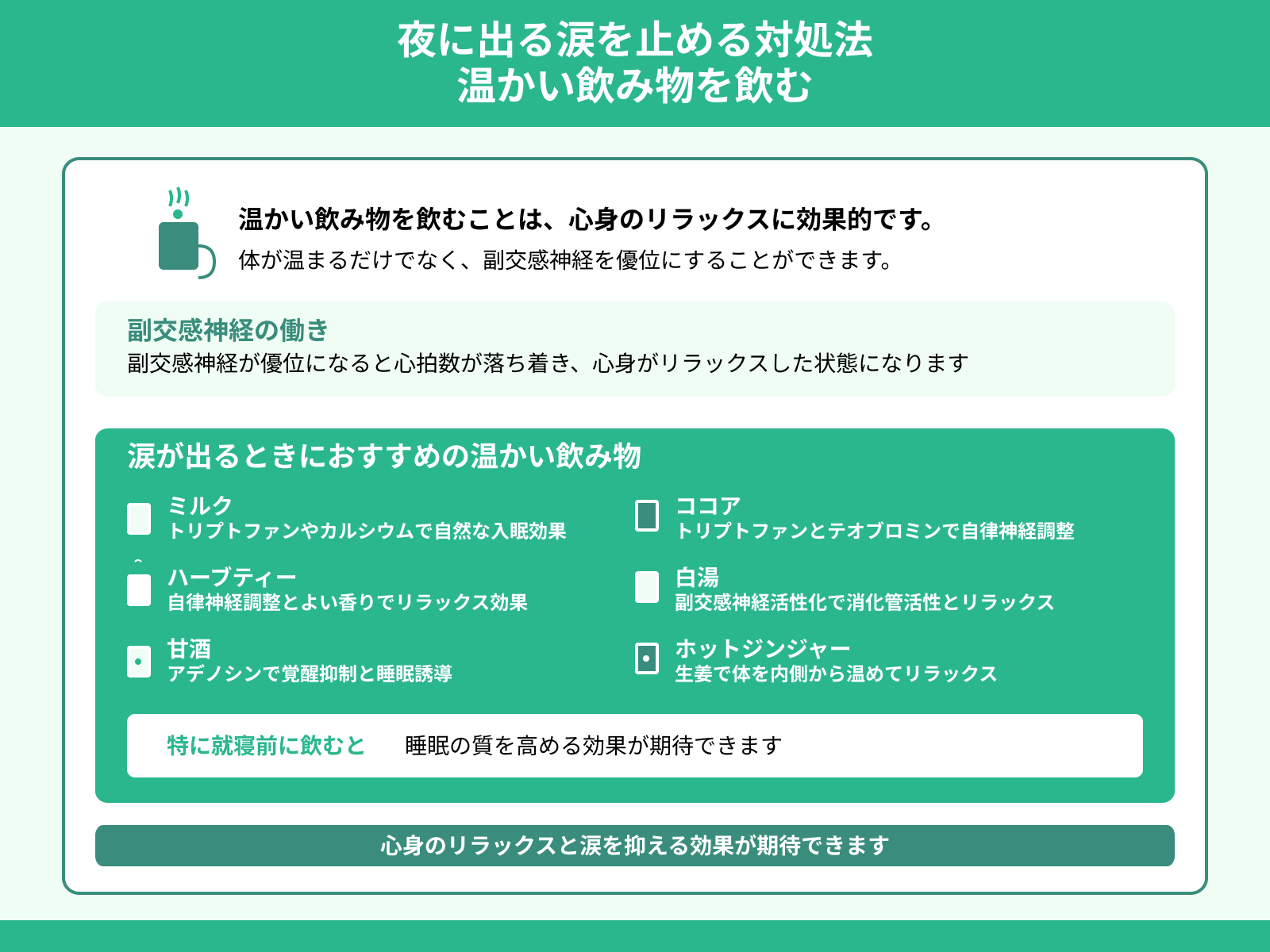 夜に出る涙を止める対処法
温かい飲み物を飲む

温かい飲み物を飲むことは、心身のリラックスに効果的です。
体が温まるだけでなく、副交感神経を優位にすることができます。

副交感神経の働き
副交感神経が優位になると心拍数が落ち着き、心身がリラックスした状態になります

涙が出るときにおすすめの温かい飲み物

ミルク
トリプトファンやカルシウムで自然な入眠効果

ハーブティー
自律神経調整とよい香りでリラックス効果

甘酒
アデノシンで覚醒抑制と睡眠誘導

ココア
トリプトファンとテオブロミンで自律神経調整

白湯
副交感神経活性化で消化管活性とリラックス

ホットジンジャー
生姜で体を内側から温めてリラックス

特に就寝前に飲むと　睡眠の質を高める効果が期待できます

心身のリラックスと涙を抑える効果が期待できます